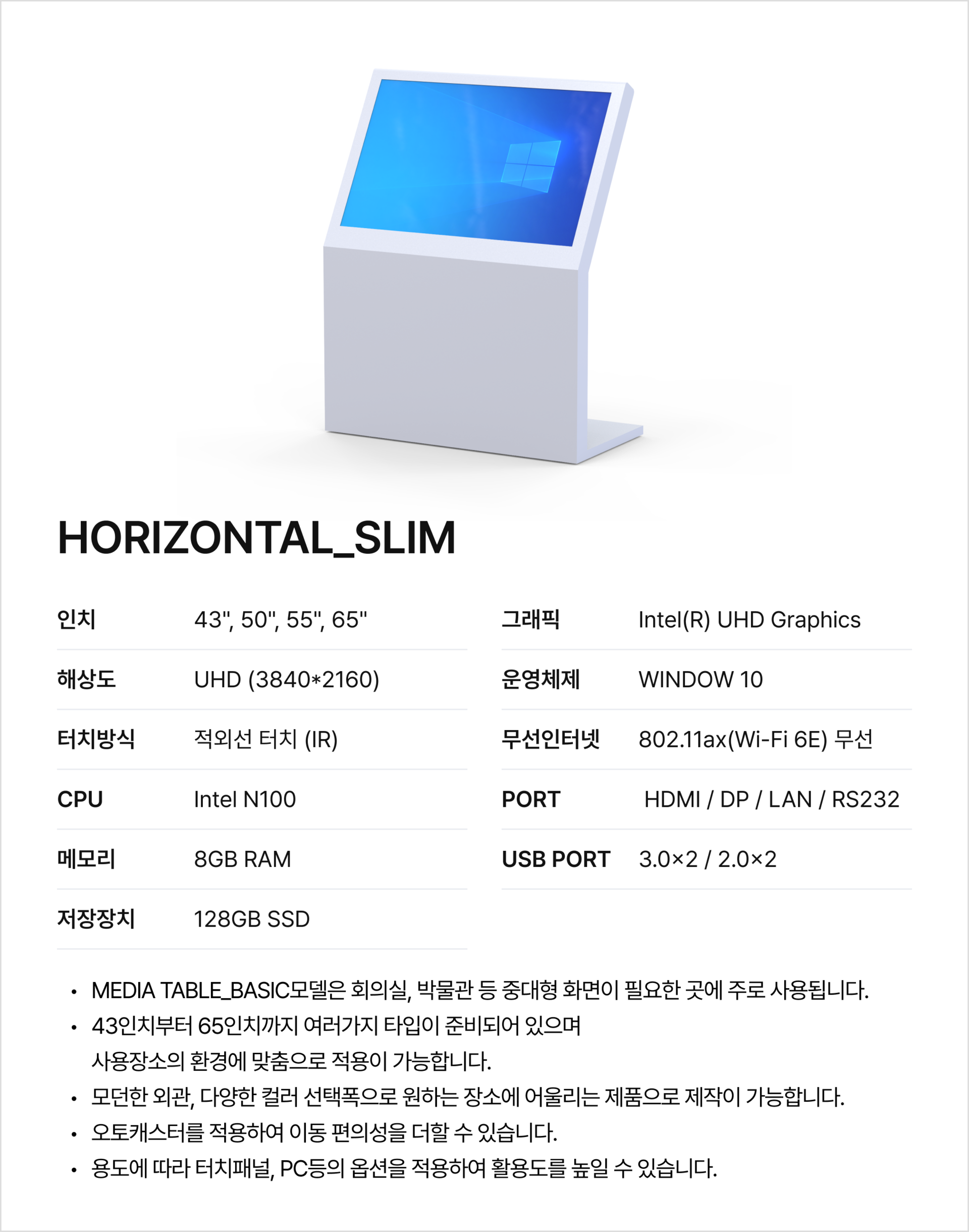 HORIZONTAL_SLIM

인치
43", 50", 55", 65"

해상도
UHD (3840*2160)

터치방식
적외선 터치 (IR)

CPU
Intel N100

메모리
8GB RAM

저장장치
128GB SSD

그래픽
Intel(R) UHD Graphics

운영체제
WINDOW 10

무선인터넷
802.11ax(Wi-Fi 6E) 무선

PORT
HDMI / DP / LAN / RS232

USB PORT
3.0×2 / 2.0×2

• MEDIA TABLE_BASIC모델은 회의실, 박물관 등 중대형 화면이 필요한 곳에 주로 사용됩니다.
• 43인치부터 65인치까지 여러가지 타입이 준비되어 있으며 사용장소의 환경에 맞춤으로 적용이 가능합니다.
• 모던한 외관, 다양한 컬러 선택폭으로 원하는 장소에 어울리는 제품으로 제작이 가능합니다.
• 오토캐스터를 적용하여 이동 편의성을 더할 수 있습니다.
• 용도에 따라 터치패널, PC등의 옵션을 적용하여 활용도를 높일 수 있습니다.